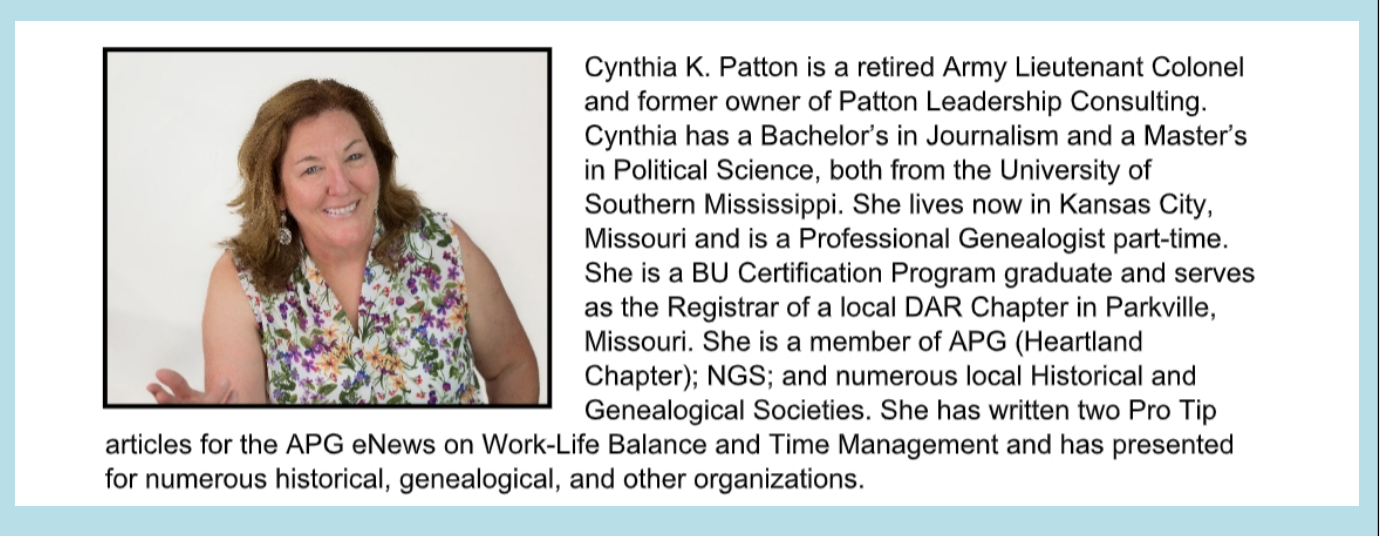 Cynthia K. Patton is a retired Army Lieutenant Colonel and former owner of Patton Leadership Consulting. Cynthia has a Bachelor's in Journalism and a Master's in Political Science, both from the University of Southern Mississippi. She lives now in Kansas City, Missouri and is a Professional Genealogist part-time. She is a BU Certification Program graduate and serves as the Registrar of a local DAR Chapter in Parkville, Missouri. She is a member of APG (Heartland Chapter); NGS; and numerous local Historical and Genealogical Societies. She has written two Pro Tip articles for the APG eNews on Work-Life Balance and Time Management and has presented for numerous historical, genealogical, and other organizations.